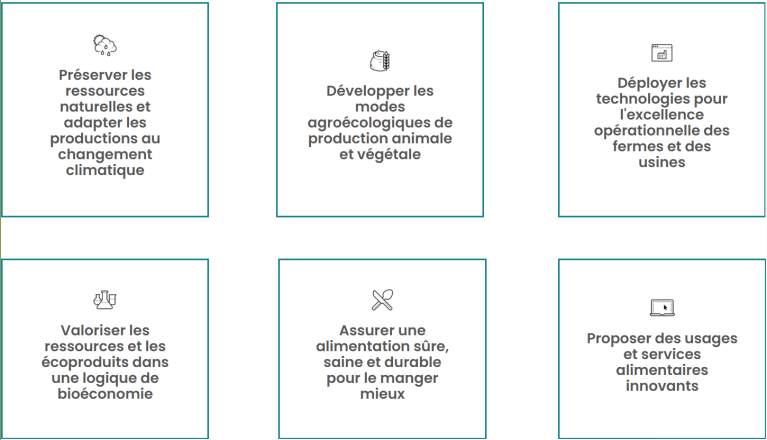 Préserver les ressources naturelles et adapter les productions au changement climatique

Développer les modes agroécologiques de production animale et végétale

Déployer les technologies pour l'excellence opérationnelle des fermes et des usines

Valoriser les ressources et les écoproduits dans une logique de bioéconomie

Assurer une alimentation sûre, saine et durable pour le manger mieux

Proposer des usages et services alimentaires innovants